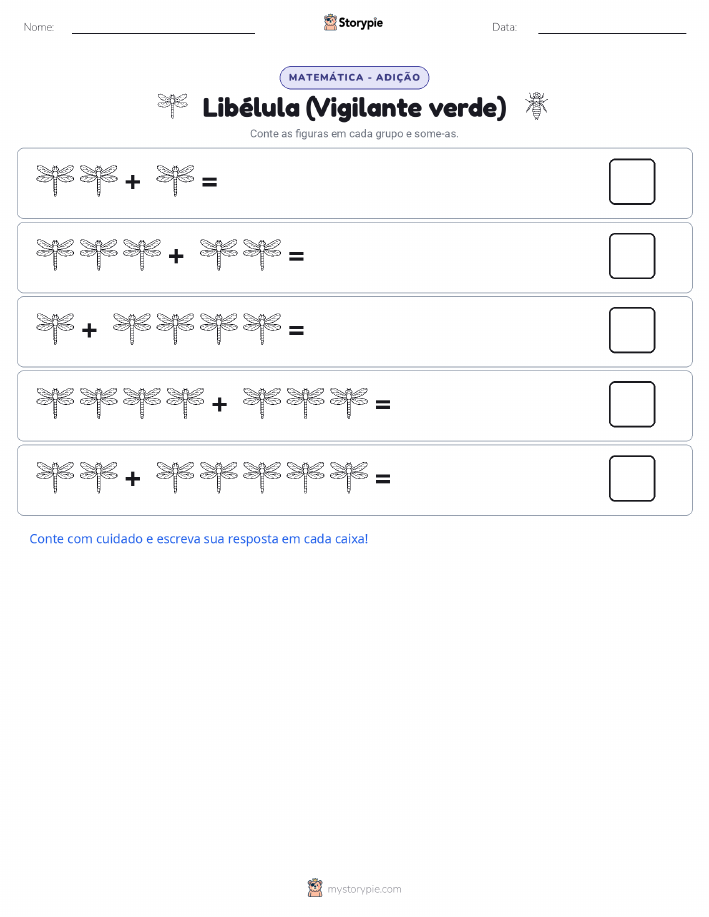 Nome: Storypie Data:

MATEMÁTICA - ADIÇÃO

Libélula (Vigilante verde)

Conte as figuras em cada grupo e some-as.

+ =

+ =

+ =

+ =

+ =

Conte com cuidado e escreva sua resposta em cada caixa!

mystorypie.com